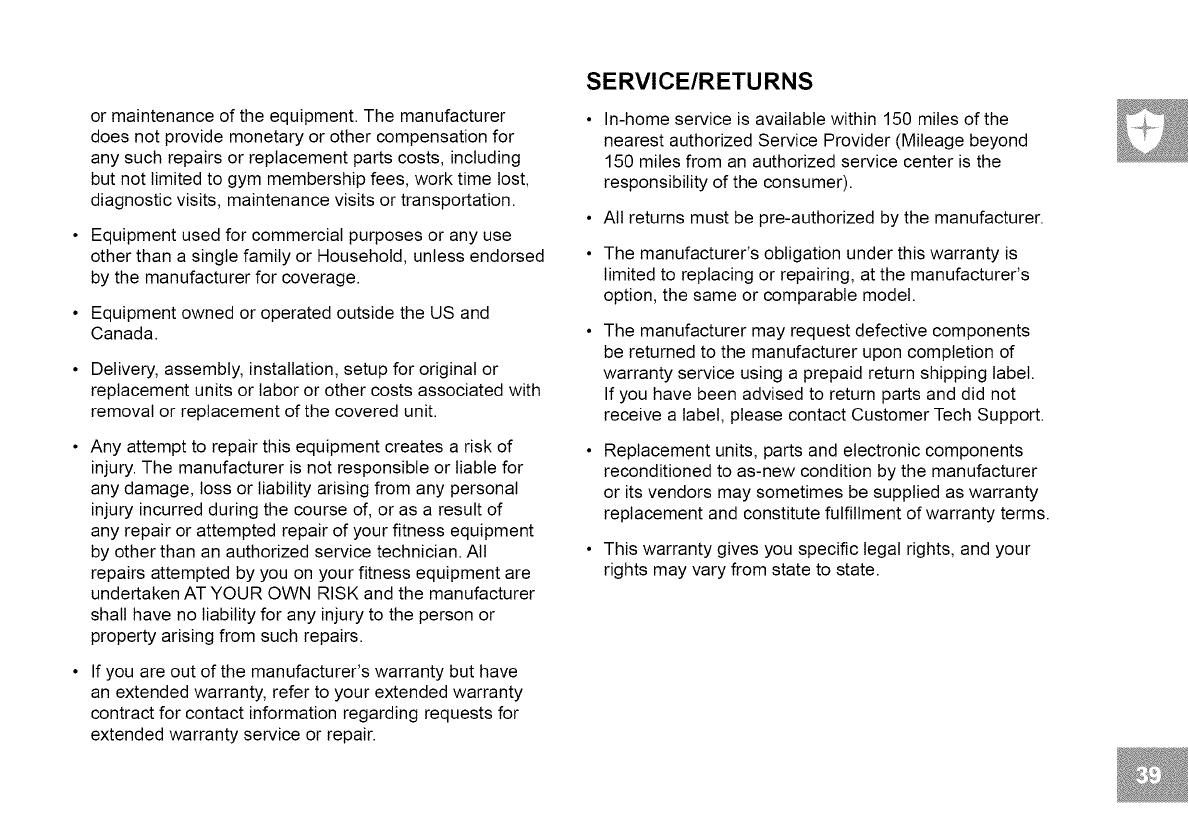 or maintenance of the equipment. The manufacturer does not provide monetary or other compensation for any such repairs or replacement parts costs, including but not limited to gym membership fees, work time lost, diagnostic visits, maintenance visits or transportation.

• Equipment used for commercial purposes or any use other than a single family or Household, unless endorsed by the manufacturer for coverage.

• Equipment owned or operated outside the US and Canada.

• Delivery, assembly, installation, setup for original or replacement units or labor or other costs associated with removal or replacement of the covered unit.

• Any attempt to repair this equipment creates a risk of injury. The manufacturer is not responsible or liable for any damage, loss or liability arising from any personal injury incurred during the course of, or as a result of any repair or attempted repair of your fitness equipment by other than an authorized service technician. All repairs attempted by you on your fitness equipment are undertaken AT YOUR OWN RISK and the manufacturer shall have no liability for any injury to the person or property arising from such repairs.

• If you are out of the manufacturer's warranty but have an extended warranty, refer to your extended warranty contract for contact information regarding requests for extended warranty service or repair.

SERVICE/RETURNS

• In-home service is available within 150 miles of the nearest authorized Service Provider (Mileage beyond 150 miles from an authorized service center is the responsibility of the consumer).

• All returns must be pre-authorized by the manufacturer.

• The manufacturer's obligation under this warranty is limited to replacing or repairing, at the manufacturer's option, the same or comparable model.

• The manufacturer may request defective components be returned to the manufacturer upon completion of warranty service using a prepaid return shipping label. If you have been advised to return parts and did not receive a label, please contact Customer Tech Support.

• Replacement units, parts and electronic components reconditioned to as-new condition by the manufacturer or its vendors may sometimes be supplied as warranty replacement and constitute fulfillment of warranty terms.

• This warranty gives you specific legal rights, and your rights may vary from state to state.

39